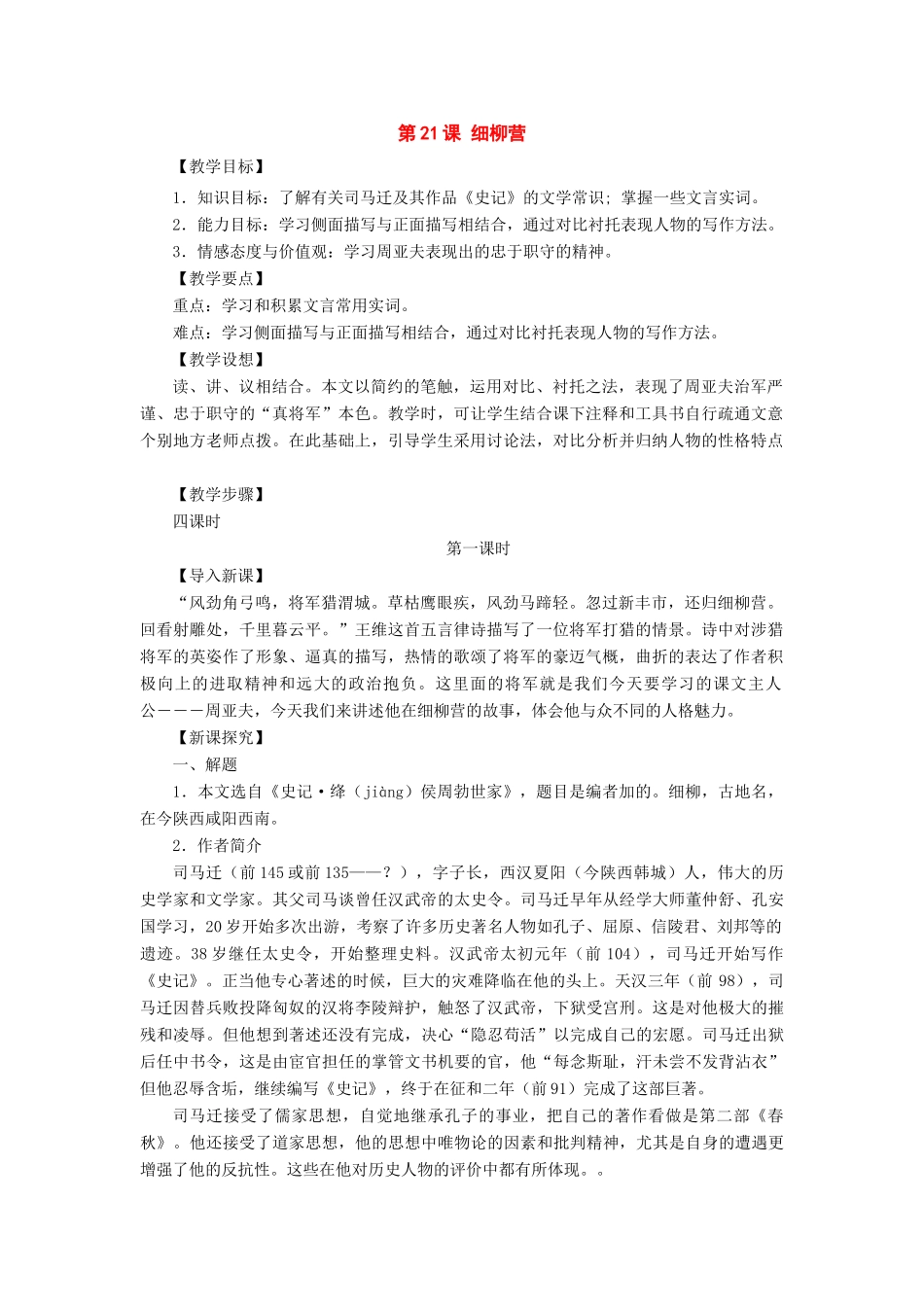 第21课 细柳营

【教学目标】

1．知识目标：了解有关司马迁及其作品《史记》的文学常识；掌握一些文言实词。

2．能力目标：学习侧面描写与正面描写相结合，通过对比衬托表现人物的写作方法。

3．情感态度与价值观：学习周亚夫表现出的忠于职守的精神。

【教学要点】

重点：学习和积累文言常用实词。

难点：学习侧面描写与正面描写相结合，通过对比衬托表现人物的写作方法。

【教学设想】

读、讲、议相结合。本文以简约的笔触，运用对比、衬托之法，表现了周亚夫治军严谨、忠于职守的“真将军”本色。教学时，可让学生结合课下注释和工具书自行疏通文意个别地方老师点拨。在此基础上，引导学生采用讨论法，对比分析并归纳人物的性格特点

【教学步骤】

四课时

第一课时

【导入新课】

“风劲角弓鸣，将军猎渭城。草枯鹰眼疾，风劲马蹄轻。忽过新丰市，还归细柳营。回看射雕处，千里暮云平。”王维这首五言律诗描写了一位将军打猎的情景。诗中对涉猎将军的英姿作了形象、逼真的描写，热情的歌颂了将军的豪迈气概，曲折的表达了作者积极向上的进取精神和远大的政治抱负。这里面的将军就是我们今天要学习的课文主人公———周亚夫，今天我们来讲述他在细柳营的故事，体会他与众不同的人格魅力。

【新课探究】

一、解题

1．本文选自《史记·绛（jiàng）侯周勃世家》，题目是编者加的。细柳，古地名，在今陕西咸阳西南。

2．作者简介

司马迁（前145或前135——？），字子长，西汉夏阳（今陕西韩城）人，伟大的历史学家和文学家。其父司马谈曾任汉武帝的太史令。司马迁早年从经学大师董仲舒、孔安国学习，20岁开始多次出游，考察了许多历史著名人物如孔子、屈原、信陵君、刘邦等的遗迹。38岁继任太史令，开始整理史料。汉武帝太初元年（前104），司马迁开始写作《史记》。正当他专心著述的时候，巨大的灾难降临在他的头上。天汉三年（前98），司马迁因替兵败投降匈奴的汉将李陵辩护，触怒了汉武帝，下狱受宫刑。这是对他极大的摧残和凌辱。但他想到著述还没有完成，决心“隐忍苟活”以完成自己的宏愿。司马迁出狱后任中书令，这是由宦官担任的掌管文书机要的官，他“每念斯耻，汗未尝不发背沾衣”但他忍辱含垢，继续编写《史记》，终于在征和二年（前91）完成了这部巨著。

司马迁接受了儒家思想，自觉地继承孔子的事业，把自己的著作看做是第二部《春秋》。他还接受了道家思想，他的思想中唯物论的因素和批判精神，尤其是自身的遭遇更增强了他的反抗性。这些在他对历史人物的评价中都有所体现。。